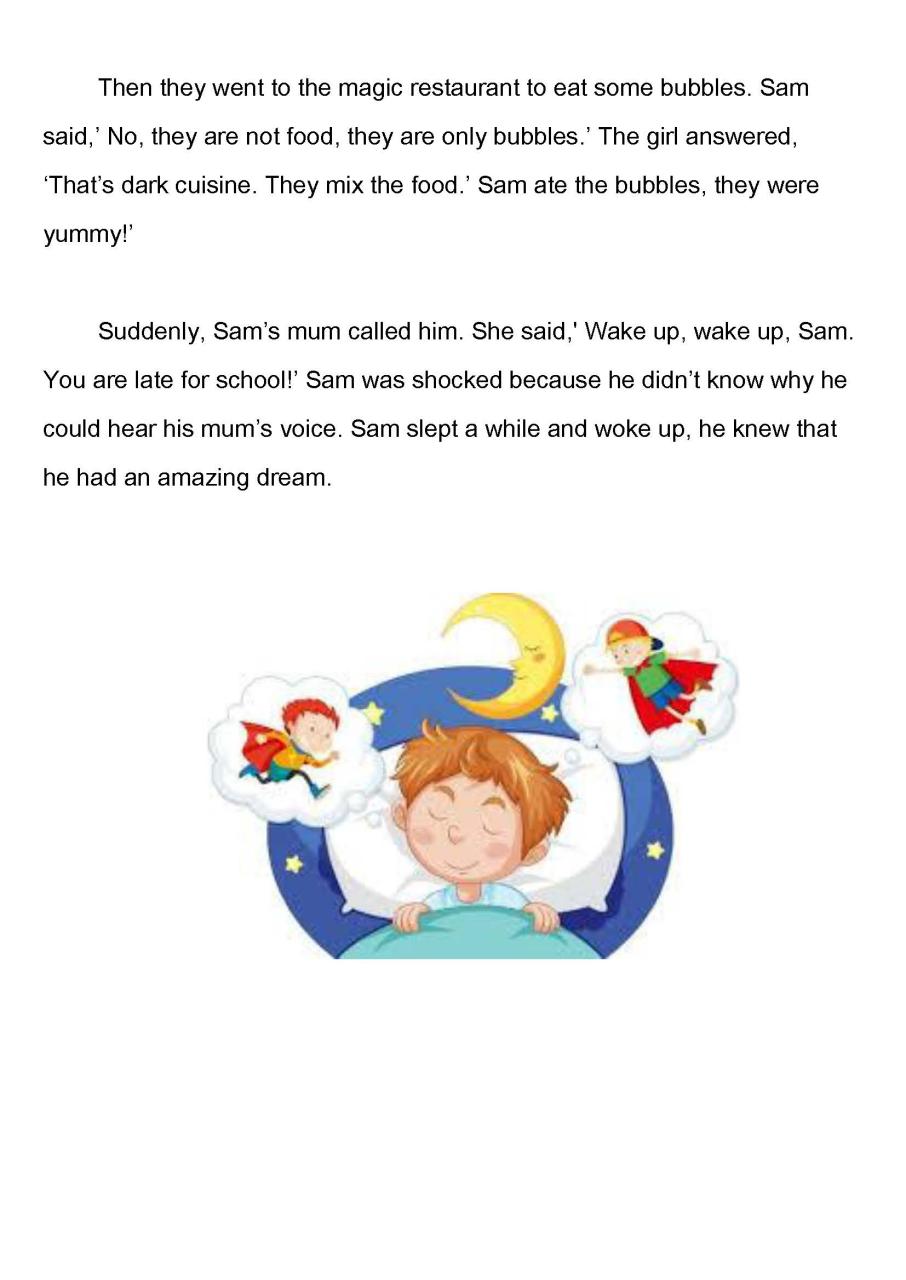 Then they went to the magic restaurant to eat some bubbles. Sam said,’ No, they are not food, they are only bubbles.’ The girl answered, ‘That’s dark cuisine. They mix the food.’ Sam ate the bubbles, they were yummy!’

Suddenly, Sam’s mum called him. She said,' Wake up, wake up, Sam. You are late for school!’ Sam was shocked because he didn’t know why he could hear his mum’s voice. Sam slept a while and woke up, he knew that he had an amazing dream.